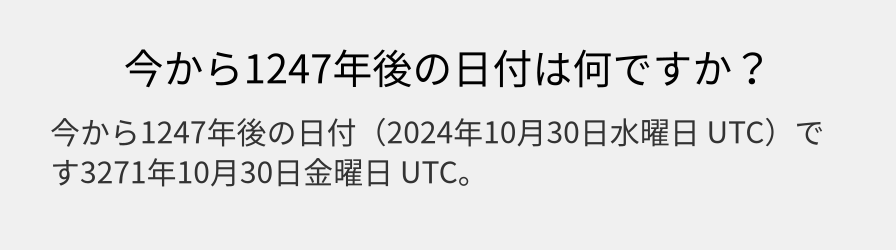 今から1247年後の日付は何ですか？

今から1247年後の日付（2024年10月30日水曜日 UTC）です3271年10月30日金曜日 UTC。